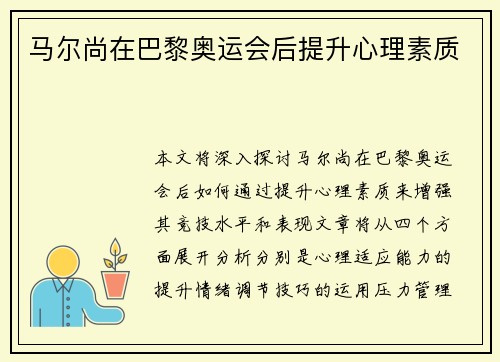 马尔尚在巴黎奥运会后提升心理素质

本文将深入探讨马尔尚在巴黎奥运会后如何通过提升心理素质来增强其竞技水平和表现文章将从四个方面展开分析分别是心理适应能力的提升情绪调节技巧的运用压力管理